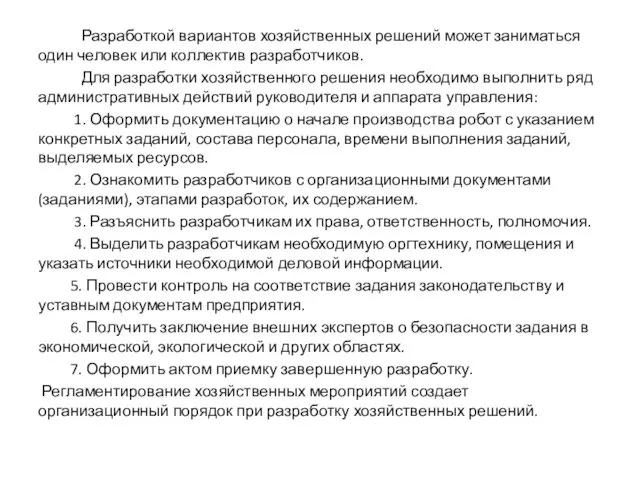 Разработкой вариантов хозяйственных решений может заниматься один человек или коллектив разработчиков.

Для разработки хозяйственного решения необходимо выполнить ряд административных действий руководителя и аппарата управления:

1. Оформить документацию о начале производства робот с указанием конкретных заданий, состава персонала, времени выполнения заданий, выделяемых ресурсов.

2. Ознакомить разработчиков с организационными документами (заданиями), этапами разработок, их содержанием.

3. Разъяснить разработчикам их права, ответственность, полномочия.

4. Выделить разработчикам необходимую оргтехнику, помещения и указать источники необходимой деловой информации.

5. Провести контроль на соответствие задания законодательству и уставным документам предприятия.

6. Получить заключение внешних экспертов о безопасности задания в экономической, экологической и других областях.

7. Оформить актом приемку завершенную разработку.

Регламентирование хозяйственных мероприятий создает организационный порядок при разработку хозяйственных решений.